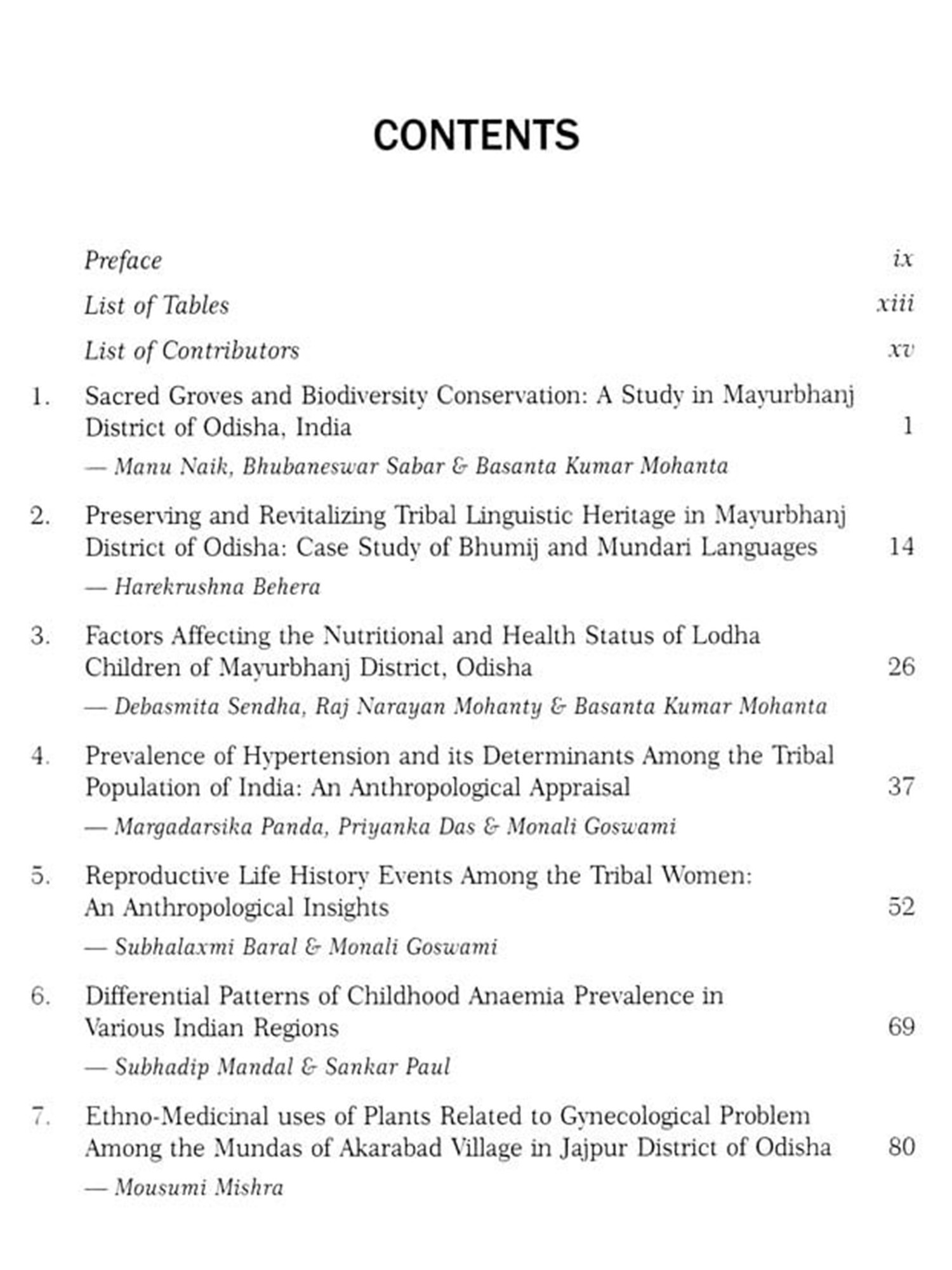 CONTENTS

Preface ix

List of Tables xiii

List of Contributors xv

1. Sacred Groves and Biodiversity Conservation: A Study in Mayurbhanj District of Odisha, India 1
— Manu Naik, Bhubaneswar Sabar & Basanta Kumar Mohanta

2. Preserving and Revitalizing Tribal Linguistic Heritage in Mayurbhanj District of Odisha: Case Study of Bhumij and Mundari Languages 14
— Harekrushna Behera

3. Factors Affecting the Nutritional and Health Status of Lodha Children of Mayurbhanj District, Odisha 26
— Debasmita Sendha, Raj Narayan Mohanty & Basanta Kumar Mohanta

4. Prevalence of Hypertension and its Determinants Among the Tribal Population of India: An Anthropological Appraisal 37
— Margadarsika Panda, Priyanka Das & Monali Goswami

5. Reproductive Life History Events Among the Tribal Women: An Anthropological Insights 52
— Subhalaxmi Baral & Monali Goswami

6. Differential Patterns of Childhood Anaemia Prevalence in Various Indian Regions 69
— Subhadip Mandal & Sankar Paul

7. Ethno-Medicinal uses of Plants Related to Gynecological Problem Among the Mundas of Akarabad Village in Jajpur District of Odisha 80
— Mousumi Mishra